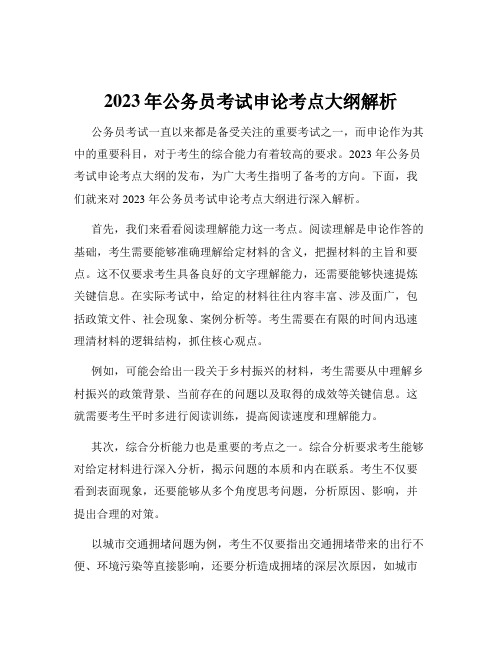 2023 年公务员考试申论考点大纲解析

公务员考试一直以来都是备受关注的重要考试之一，而申论作为其中的重要科目，对于考生的综合能力有着较高的要求。2023 年公务员考试申论考点大纲的发布，为广大考生指明了备考的方向。下面，我们就来对 2023 年公务员考试申论考点大纲进行深入解析。

首先，我们来看看阅读理解能力这一考点。阅读理解是申论作答的基础，考生需要能够准确理解给定材料的含义，把握材料的主旨和要点。这不仅要求考生具备良好的文字理解能力，还需要能够快速提炼关键信息。在实际考试中，给定的材料往往内容丰富、涉及面广，包括政策文件、社会现象、案例分析等。考生需要在有限的时间内迅速理清材料的逻辑结构，抓住核心观点。

例如，可能会给出一段关于乡村振兴的材料，考生需要从中理解乡村振兴的政策背景、当前存在的问题以及取得的成效等关键信息。这就需要考生平时多进行阅读训练，提高阅读速度和理解能力。

其次，综合分析能力也是重要的考点之一。综合分析要求考生能够对给定材料进行深入分析，揭示问题的本质和内在联系。考生不仅要看到表面现象，还要能够从多个角度思考问题，分析原因、影响，并提出合理的对策。

以城市交通拥堵问题为例，考生不仅要指出交通拥堵带来的出行不便、环境污染等直接影响，还要分析造成拥堵的深层次原因，如城市